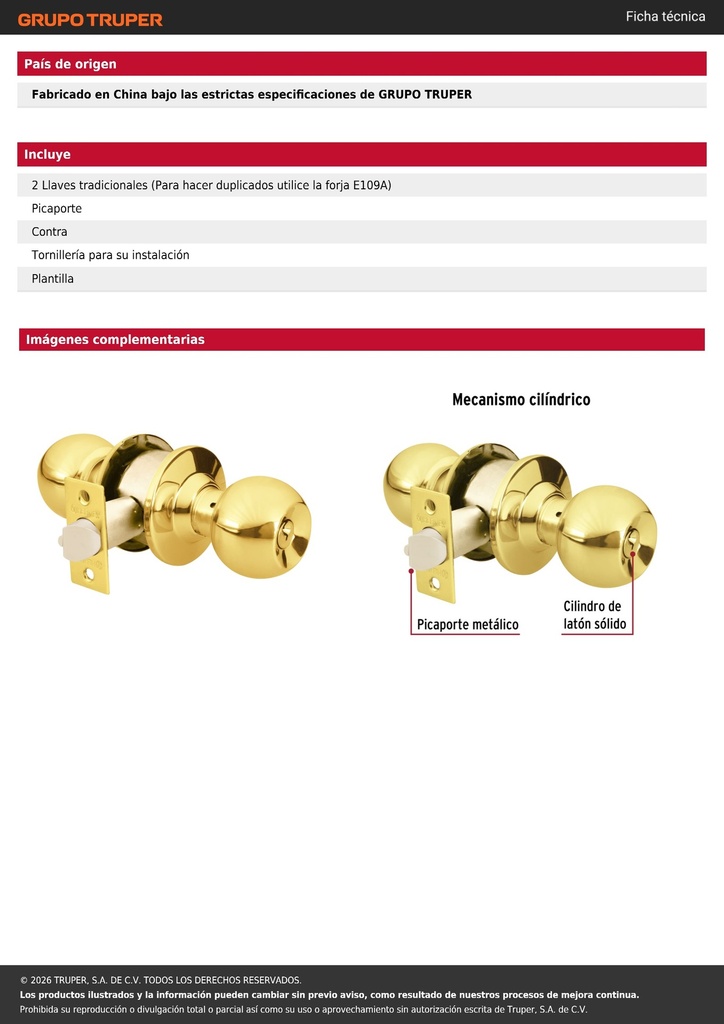 GRUPO TRUPER

Ficha técnica

País de origen

Fabricado en China bajo las estrictas especificaciones de GRUPO TRUPER

Incluye

2 Llaves tradicionales (Para hacer duplicados utilice la forja E109A)

Picaporte

Contra

Tornillería para su instalación

Plantilla

Imágenes complementarias

Mecanismo cilíndrico

Picaporte metálico

Cilindro de latón sólido

© 2026 TRUPER, S.A. DE C.V. TODOS LOS DERECHOS RESERVADOS.
Los productos ilustrados y la información pueden cambiar sin previo aviso, como resultado de nuestros procesos de mejora continua.
Prohibida su reproducción o divulgación total o parcial así como su uso o aprovechamiento sin autorización escrita de Truper, S.A. de C.V.